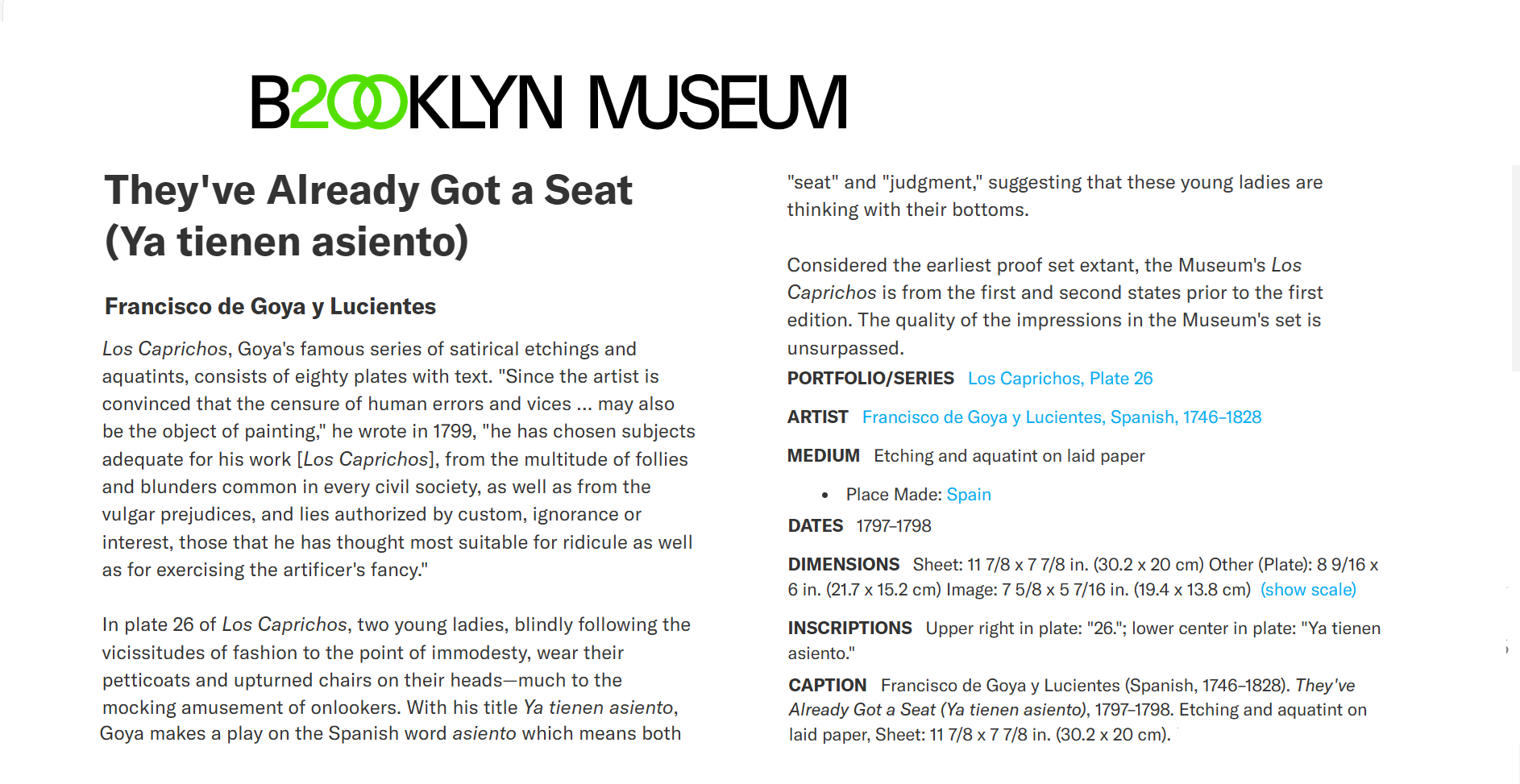 B200KLYN MUSEUM

They've Already Got a Seat (Ya tienen asiento)

Francisco de Goya y Lucientes

Los Caprichos, Goya's famous series of satirical etchings and aquatints, consists of eighty plates with text. "Since the artist is convinced that the censure of human errors and vices ... may also be the object of painting," he wrote in 1799, "he has chosen subjects adequate for his work [Los Caprichos], from the multitude of follies and blunders common in every civil society, as well as from the vulgar prejudices, and lies authorized by custom, ignorance or interest, those that he has thought most suitable for ridicule as well as for exercising the artificer's fancy."

In plate 26 of Los Caprichos, two young ladies, blindly following the vicissitudes of fashion to the point of immodesty, wear their petticoats and upturned chairs on their heads—much to the mocking amusement of onlookers. With his title Ya tienen asiento, Goya makes a play on the Spanish word asiento which means both "seat" and "judgment," suggesting that these young ladies are thinking with their bottoms.

Considered the earliest proof set extant, the Museum's Los Caprichos is from the first and second states prior to the first edition. The quality of the impressions in the Museum's set is unsurpassed.

PORTFOLIO/SERIES Los Caprichos, Plate 26

ARTIST Francisco de Goya y Lucientes, Spanish, 1746–1828

MEDIUM Etching and aquatint on laid paper

• Place Made: Spain

DATES 1797–1798

DIMENSIONS Sheet: 11 7/8 x 7 7/8 in. (30.2 x 20 cm) Other (Plate): 8 9/16 x 6 in. (21.7 x 15.2 cm) Image: 7 5/8 x 5 7/16 in. (19.4 x 13.8 cm) (show scale)

INSCRIPTIONS Upper right in plate: "26."; lower center in plate: "Ya tienen asiento."

CAPTION Francisco de Goya y Lucientes (Spanish, 1746–1828). They've Already Got a Seat (Ya tienen asiento), 1797–1798. Etching and aquatint on laid paper, Sheet: 11 7/8 x 7 7/8 in. (30.2 x 20 cm).